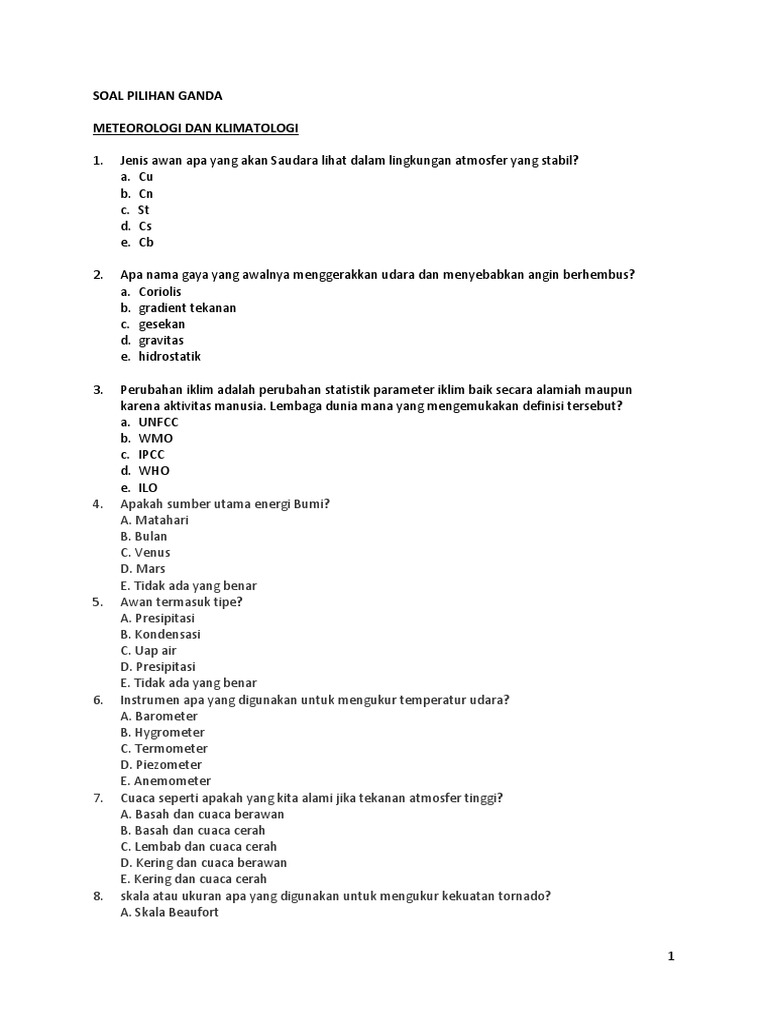 SOAL PILIHAN GANDA

METEOROLOGI DAN KLIMATOLOGI

1. Jenis awan apa yang akan Saudara lihat dalam lingkungan atmosfer yang stabil?
a. Cu
b. Cn
c. St
d. Cs
e. Cb

2. Apa nama gaya yang awalnya menggerakkan udara dan menyebabkan angin berhembus?
a. Coriolis
b. gradient tekanan
c. gesekan
d. gravitas
e. hidrostatik

3. Perubahan iklim adalah perubahan statistik parameter iklim baik secara alamiah maupun karena aktivitas manusia. Lembaga dunia mana yang mengemukakan definisi tersebut?
a. UNFCC
b. WMO
c. IPCC
d. WHO
e. ILO
4. Apakah sumber utama energi Bumi?
A. Matahari
B. Bulan
C. Venus
D. Mars
E. Tidak ada yang benar
5. Awan termasuk tipe?
A. Presipitasi
B. Kondensasi
C. Uap air
D. Presipitasi
E. Tidak ada yang benar
6. Instrumen apa yang digunakan untuk mengukur temperatur udara?
A. Barometer
B. Hygrometer
C. Termometer
D. Piezometer
E. Anemometer
7. Cuaca seperti apakah yang kita alami jika tekanan atmosfer tinggi?
A. Basah dan cuaca berawan
B. Basah dan cuaca cerah
C. Lembab dan cuaca cerah
D. Kering dan cuaca berawan
E. Kering dan cuaca cerah
8. skala atau ukuran apa yang digunakan untuk mengukur kekuatan tornado?
A. Skala Beaufort

1